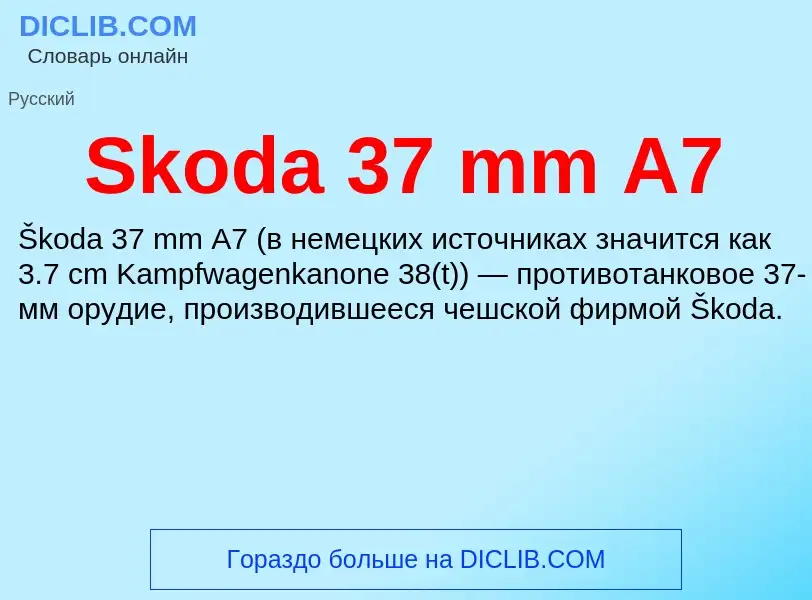 DICLIB.COM
Словарь онлайн

Русский

Skoda 37 mm A7

Škoda 37 mm A7 (в немецких источниках значится как 3.7 cm Kampfwagenkanone 38(t)) — противотанковое 37-мм орудие, производившееся чешской фирмой Škoda.

Гораздо больше на DICLIB.COM